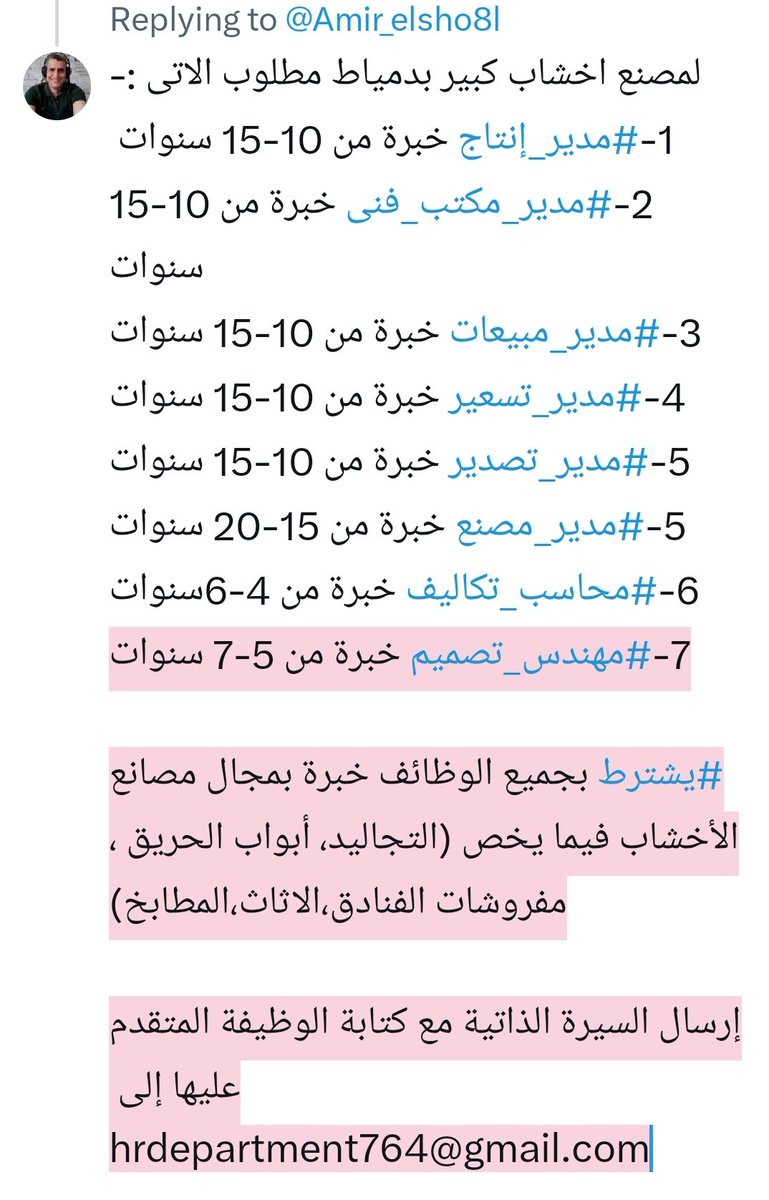 Replying to @Amir_elsho8l

لمصنع اخشاب كبير بدمياط مطلوب الاتى :-
1-#مدير_إنتاج خبرة من 10-15 سنوات
2-#مدير_مكتب_فنى خبرة من 10-15 سنوات
3-#مدير_مبيعات خبرة من 10-15 سنوات
4-#مدير_تسعير خبرة من 10-15 سنوات
5-#مدير_تصدير خبرة من 10-15 سنوات
5-#مدير_مصنع خبرة من 15-20 سنوات
6-#محاسب_تكاليف خبرة من 4-6سنوات
7-#مهندس_تصميم خبرة من 5-7 سنوات

#يشترط بجميع الوظائف خبرة بمجال مصانع الأخشاب فيما يخص (التجاليد، أبواب الحريق ، مفروشات الفنادق،الاثاث،المطابخ)

إرسال السيرة الذاتية مع كتابة الوظيفة المتقدم عليها إلى
hrdepartment764@gmail.com